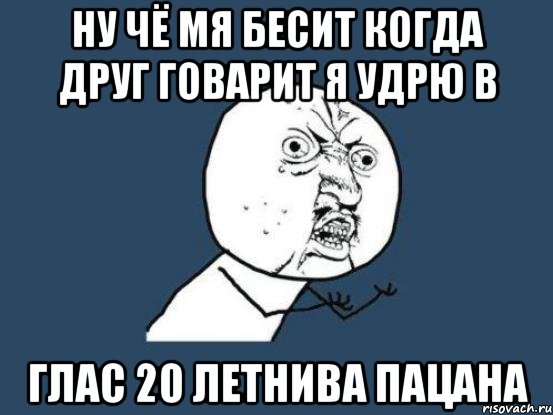 НУ ЧЁ МЯ БЕСИТ КОГДА ДРУГ ГОВАРИТ Я УДРЮ В

ГЛАС 20 ЛЕТНИВА ПАЦАНА

risovach.ru